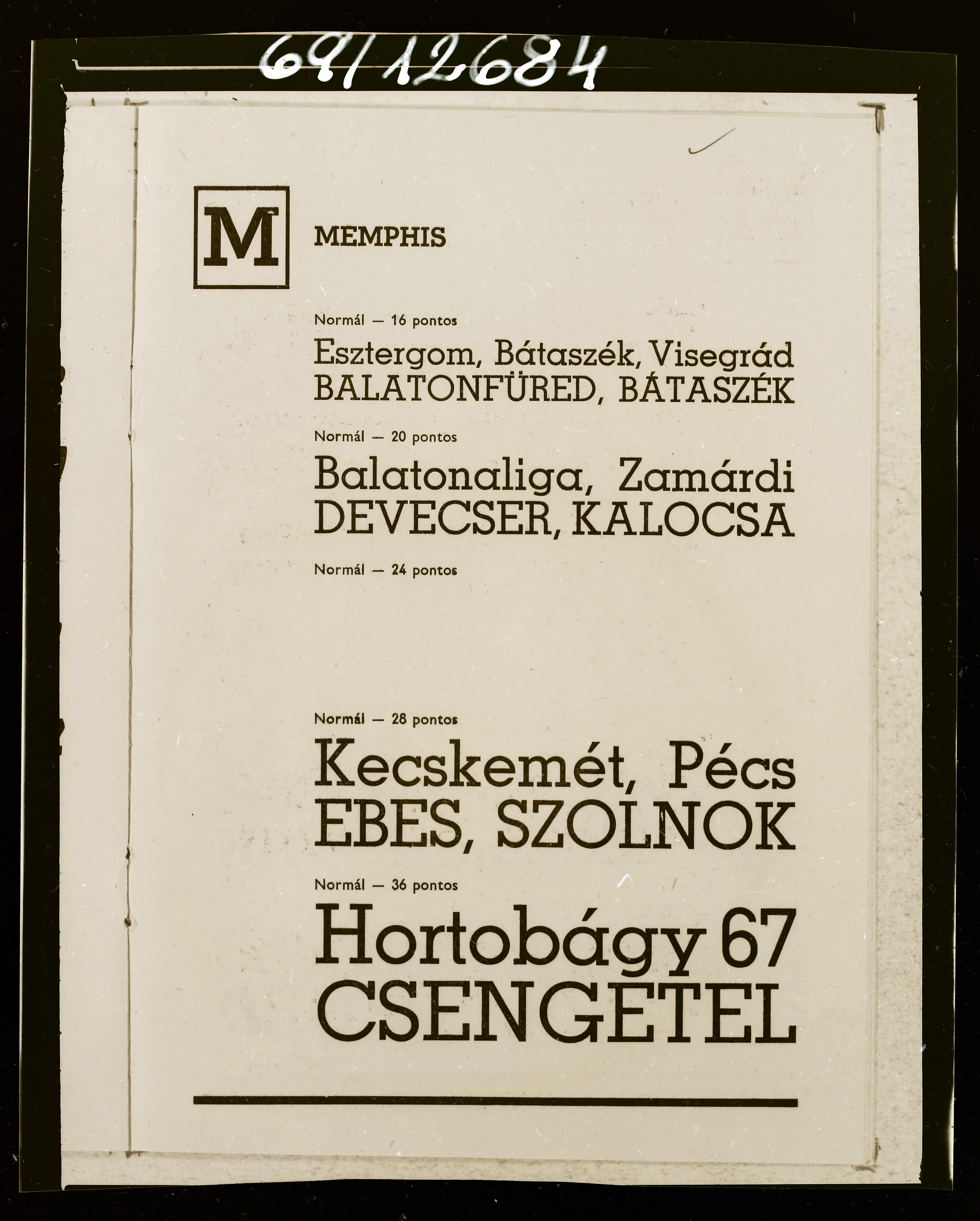 69/12684

M

MEMPHIS

Normál — 16 pontos

Esztergom, Bátaszék, Visegrád
BALATONFÜRED, BÁTASZÉK

Normál — 20 pontos

Balatonaliga, Zamárdi
DEVECSER, KALOCSA

Normál — 24 pontos

Normál — 28 pontos

Kecskemét, Pécs
EBES, SZOLNOK

Normál — 36 pontos

Hortobágy 67
CSENGETEL